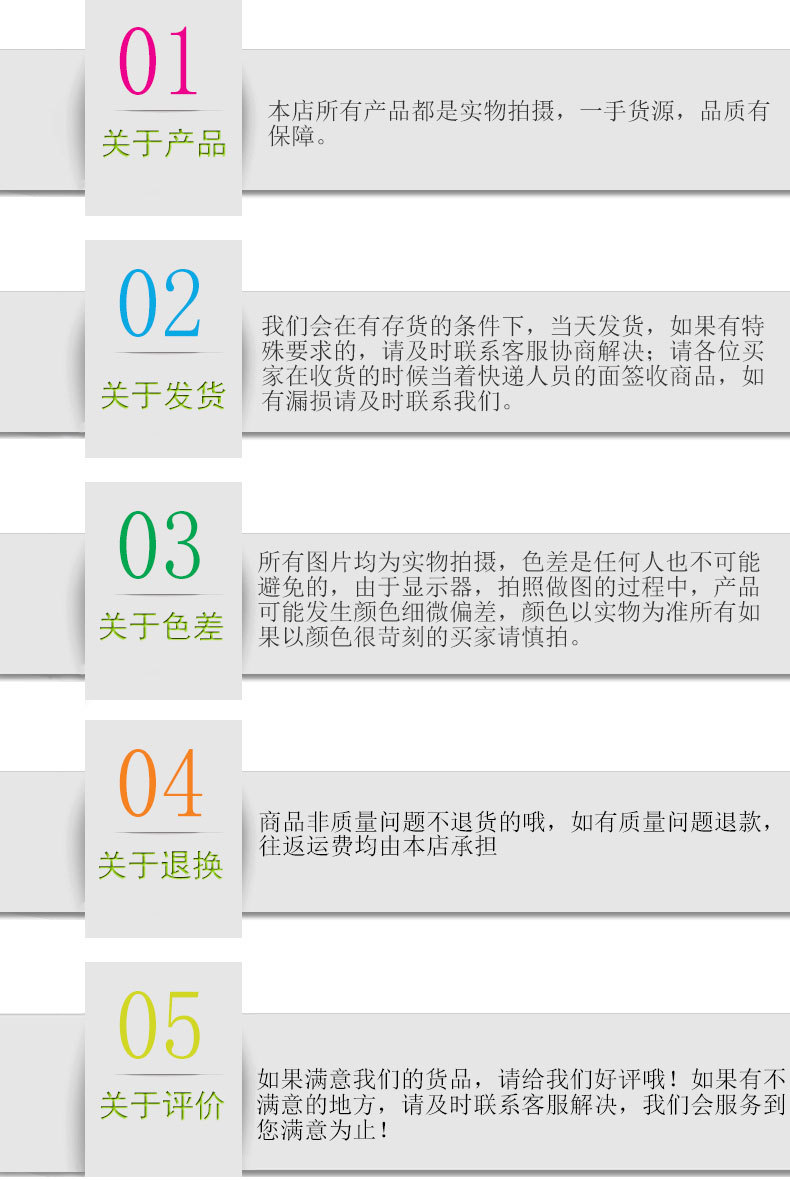 01
关于产品

本店所有产品都是实物拍摄，一手货源，品质有保障。

02
关于发货

我们会在有存货的条件下，当天发货，如果有特殊要求的，请及时联系客服协商解决；请各位买家在收货的时候当着快递人员的面签收商品，如有漏损请及时联系我们。

03
关于色差

所有图片均为实物拍摄，色差是任何人也不可能避免的，由于显示器，拍照做图的过程中，产品可能发生颜色细微偏差，颜色以实物为准所有如果以颜色很苛刻的买家请慎拍。

04
关于退换

商品非质量问题不退货的哦，如有质量问题退款，往返运费均由本店承担

05
关于评价

如果满意我们的货品，请给我们好评哦！如果有不满意的地方，请及时联系客服解决，我们会服务到您满意为止！